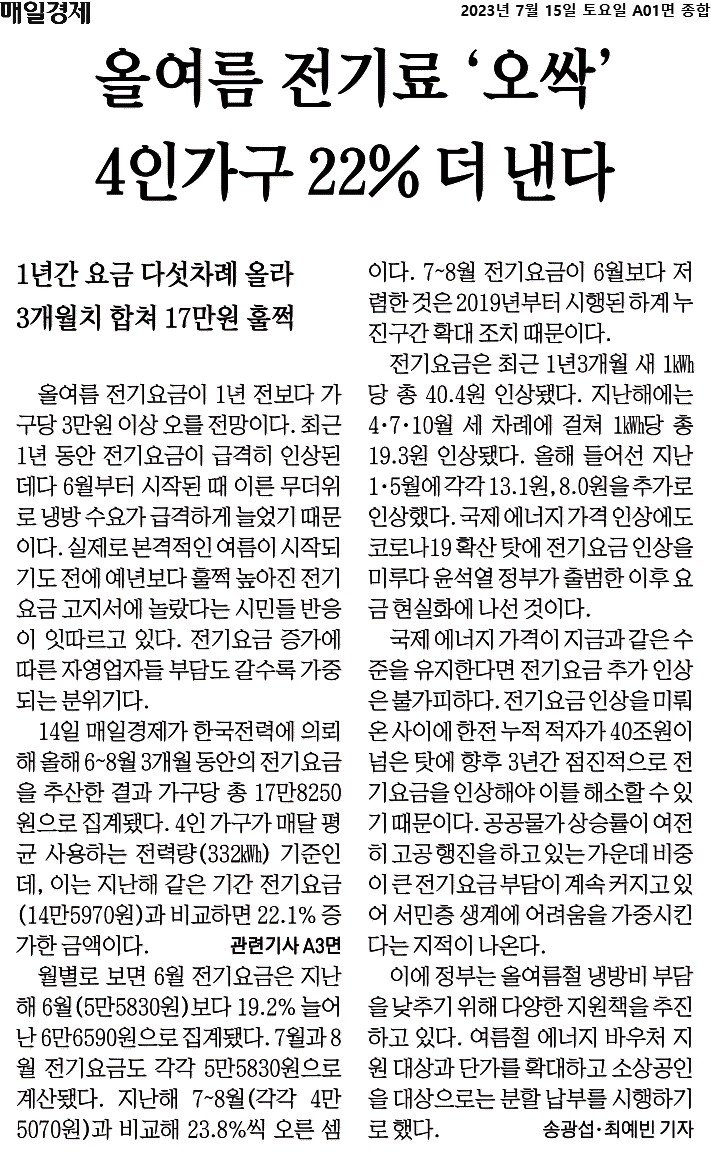 매일경제 2023년 7월 15일 토요일 A01면 종합

올여름 전기료 '오싹' 4인가구 22% 더 낸다

1년간 요금 다섯차례 올라
3개월치 합쳐 17만원 훌쩍

올여름 전기요금이 1년 전보다 가구당 3만원 이상 오를 전망이다. 최근 1년 동안 전기요금이 급격히 인상된 데다 6월부터 시작된 때 이른 무더위로 냉방 수요가 급격하게 늘었기 때문이다. 실제로 본격적인 여름이 시작되기도 전에 예년보다 훌쩍 높아진 전기요금 고지서에 놀랐다는 시민들 반응이 잇따르고 있다. 전기요금 증가에 따른 자영업자들 부담도 갈수록 가중되는 분위기다.

14일 매일경제가 한국전력에 의뢰해 올해 6~8월 3개월 동안의 전기요금을 추산한 결과 가구당 총 17만8250원으로 집계됐다. 4인 가구가 매달 평균 사용하는 전력량(332㎾h) 기준인데, 이는 지난해 같은 기간 전기요금(14만5970원)과 비교하면 22.1% 증가한 금액이다. 관련기사 A3면

월별로 보면 6월 전기요금은 지난해 6월(5만5830원)보다 19.2% 늘어난 6만6590원으로 집계됐다. 7월과 8월 전기요금도 각각 5만5830원으로 계산됐다. 지난해 7~8월(각각 4만5070원)과 비교해 23.8%씩 오른 셈이다. 7~8월 전기요금이 6월보다 저렴한 것은 2019년부터 시행된 하계 누진구간 확대 조치 때문이다.

전기요금은 최근 1년3개월 새 1㎾h당 총 40.4원 인상됐다. 지난해에는 4·7·10월 세 차례에 걸쳐 1㎾h당 총 19.3원 인상됐다. 올해 들어선 지난 1·5월에 각각 13.1원, 8.0원을 추가로 인상했다. 국제 에너지 가격 인상에도 코로나19 확산 탓에 전기요금 인상을 미루다 윤석열 정부가 출범한 이후 요금 현실화에 나선 것이다.

국제 에너지 가격이 지금과 같은 수준을 유지한다면 전기요금 추가 인상은 불가피하다. 전기요금 인상을 미뤄온 사이에 한전 누적 적자가 40조원이 넘은 탓에 향후 3년간 점진적으로 전기요금을 인상해야 이를 해소할 수 있기 때문이다. 공공물가 상승률이 여전히 고공 행진을 하고 있는 가운데 비중이 큰 전기요금 부담이 계속 커지고 있어 서민층 생계에 어려움을 가중시킨다는 지적이 나온다.

이에 정부는 올여름철 냉방비 부담을 낮추기 위해 다양한 지원책을 추진하고 있다. 여름철 에너지 바우처 지원 대상과 단가를 확대하고 소상공인을 대상으로는 분할 납부를 시행하기로 했다. 송광섭·최예빈 기자